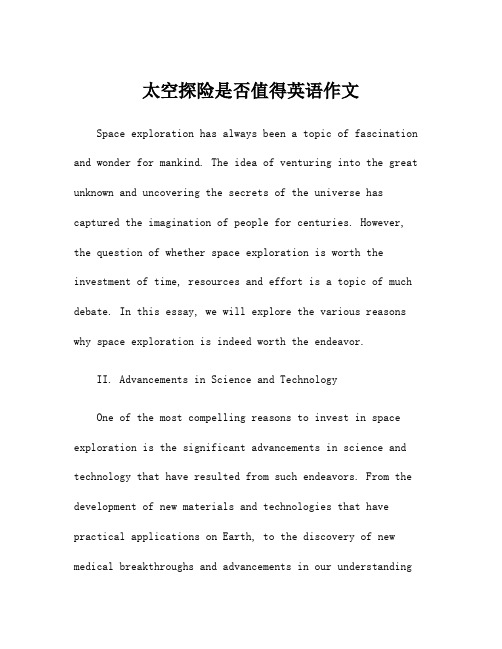 太空探险是否值得英语作文

Space exploration has always been a topic of fascination and wonder for mankind. The idea of venturing into the great unknown and uncovering the secrets of the universe has captured the imagination of people for centuries. However, the question of whether space exploration is worth the investment of time, resources and effort is a topic of much debate. In this essay, we will explore the various reasons why space exploration is indeed worth the endeavor.

II. Advancements in Science and Technology

One of the most compelling reasons to invest in space exploration is the significant advancements in science and technology that have resulted from such endeavors. From the development of new materials and technologies that have practical applications on Earth, to the discovery of new medical breakthroughs and advancements in our understanding